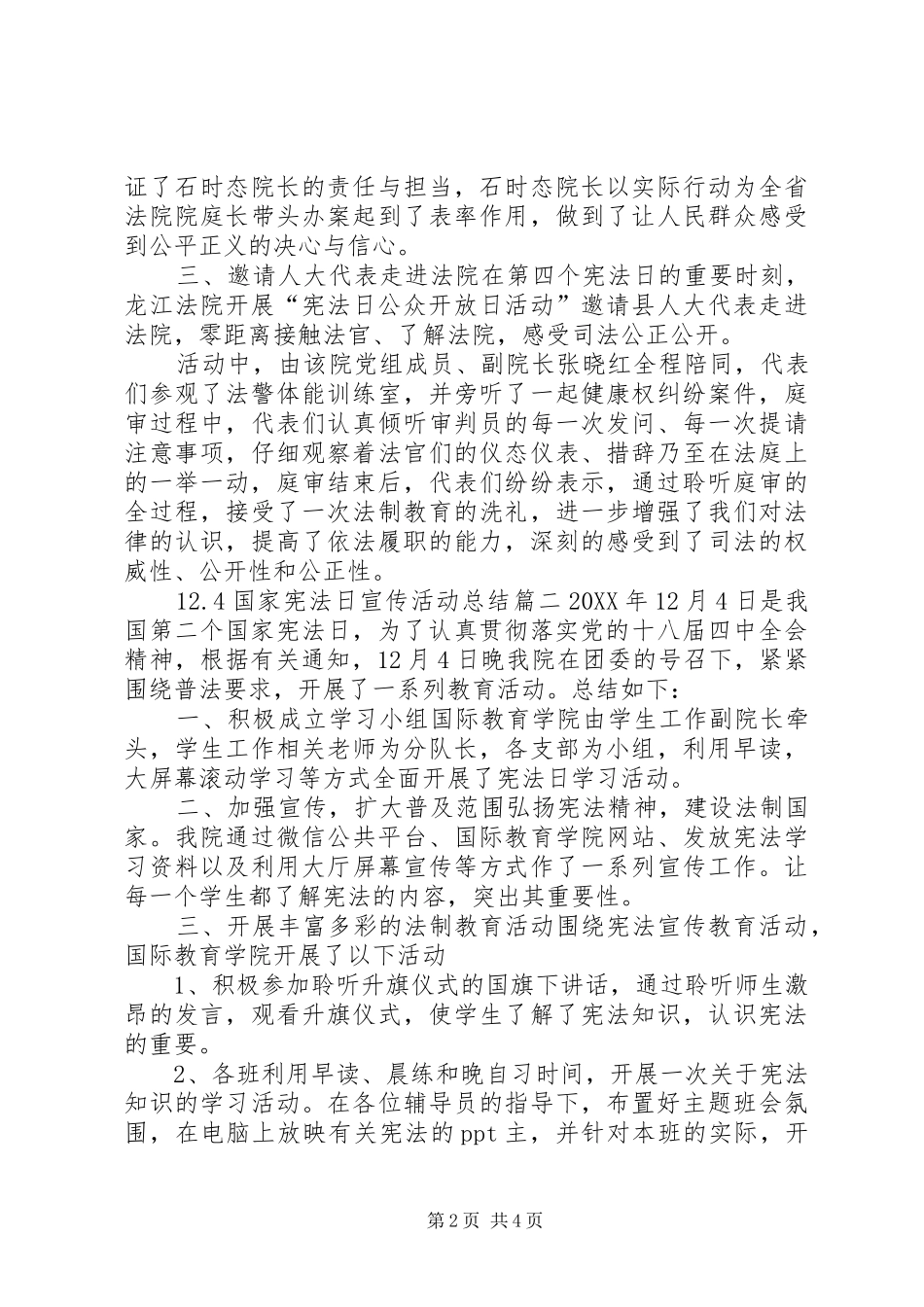 证了石时态院长的责任与担当，石时态院长以实际行动为全省法院院庭长带头办案起到了表率作用，做到了让人民群众感受到公平正义的决心与信心。

三、邀请人大代表走进法院在第四个宪法日的重要时刻，龙江法院开展“宪法日公众开放日活动”邀请县人大代表走进法院，零距离接触法官、了解法院，感受司法公正公开。

活动中，由该院党组成员、副院长张晓红全程陪同，代表们参观了法警体能训练室，并旁听了一起健康权纠纷案件，庭审过程中，代表们认真倾听审判员的每一次发问、每一次提请注意事项，仔细观察着法官们的仪态仪表、措辞乃至在法庭上的一举一动，庭审结束后，代表们纷纷表示，通过聆听庭审的全过程，接受了一次法制教育的洗礼，进一步增强了我们对法律的认识，提高了依法履职的能力，深刻的感受到了司法的权威性、公开性和公正性。

12.4 国家宪法日宣传活动总结篇二 20XX 年 12 月 4 日是我国第二个国家宪法日，为了认真贯彻落实党的十八届四中全会精神，根据有关通知，12 月 4 日晚我院在团委的号召下，紧紧围绕普法要求，开展了一系列教育活动。总结如下：

一、积极成立学习小组国际教育学院由学生工作副院长牵头，学生工作相关老师为分队长，各支部为小组，利用早读，大屏幕滚动学习等方式全面开展了宪法日学习活动。

二、加强宣传，扩大普及范围弘扬宪法精神，建设法制国家。我院通过微信公共平台、国际教育学院网站、发放宪法学习资料以及利用大厅屏幕宣传等方式作了一系列宣传工作。让每一个学生都了解宪法的内容，突出其重要性。

三、开展丰富多彩的法制教育活动围绕宪法宣传教育活动，国际教育学院开展了以下活动

1、积极参加聆听升旗仪式的国旗下讲话，通过聆听师生激昂的发言，观看升旗仪式，使学生了解了宪法知识，认识宪法的重要。

2、各班利用早读、晨练和晚自习时间，开展一次关于宪法知识的学习活动。在各位辅导员的指导下，布置好主题班会氛围，在电脑上放映有关宪法的 ppt 主，并针对本班的实际，开

第 2 页 共 4 页